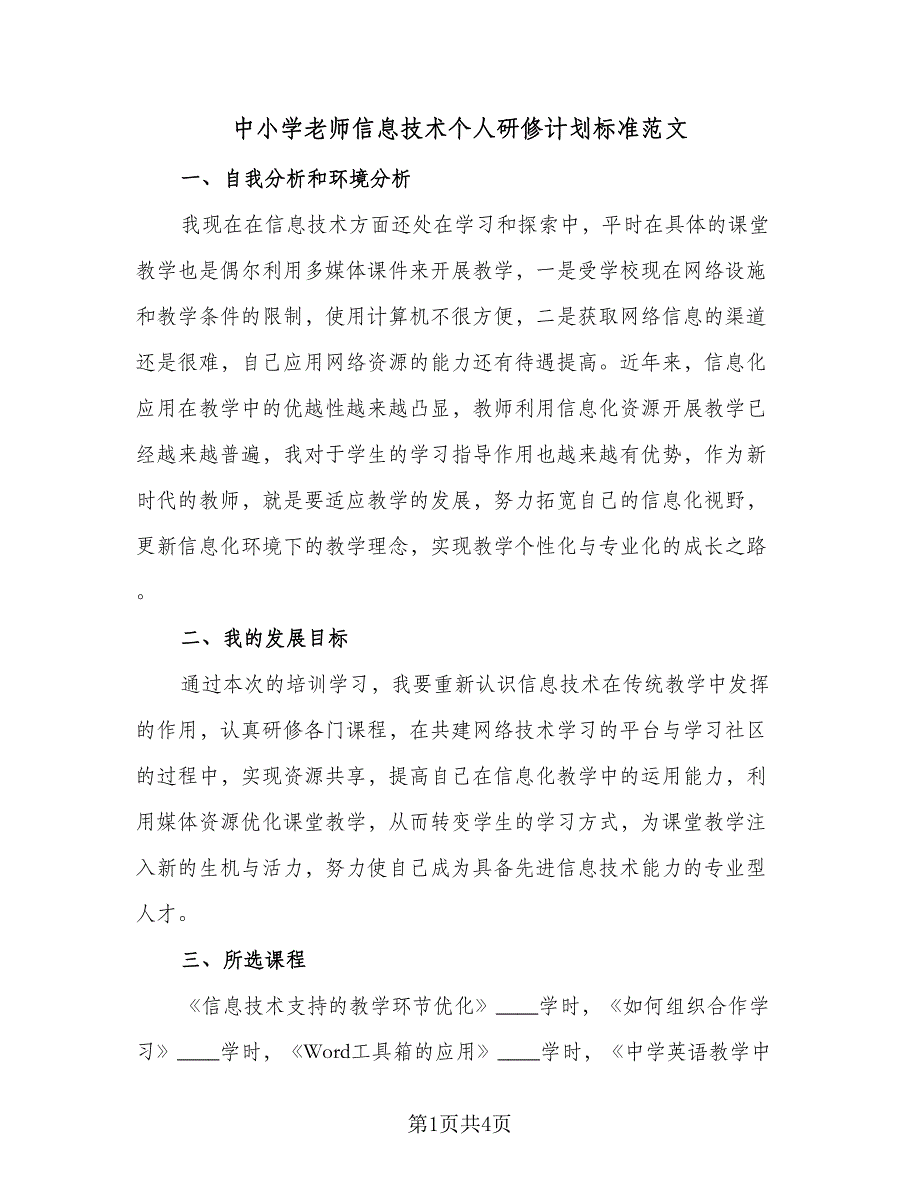 中小学老师信息技术个人研修计划标准范文

一、自我分析和环境分析

我现在在信息技术方面还处在学习和探索中，平时在具体的课堂教学也是偶尔利用多媒体课件来开展教学，一是受学校现在网络设施和教学条件的限制，使用计算机不很方便，二是获取网络信息的渠道还是很难，自己应用网络资源的能力还有待遇提高。近年来，信息化应用在教学中的优越性越来越凸显，教师利用信息化资源开展教学已经越来越普遍，我对于学生的学习指导作用也越来越有优势，作为新时代的教师，就是要适应教学的发展，努力拓宽自己的信息化视野，更新信息化环境下的教学理念，实现教学个性化与专业化的成长之路。

二、我的发展目标

通过本次的培训学习，我要重新认识信息技术在传统教学中发挥的作用，认真研修各门课程，在共建网络技术学习的平台与学习社区的过程中，实现资源共享，提高自己在信息化教学中的运用能力，利用媒体资源优化课堂教学，从而转变学生的学习方式，为课堂教学注入新的生机与活力，努力使自己成为具备先进信息技术能力的专业型人才。

三、所选课程

《信息技术支持的教学环节优化》____学时，《如何组织合作学习》____学时，《Word工具箱的应用》____学时，《中学英语教学中

第1页共4页